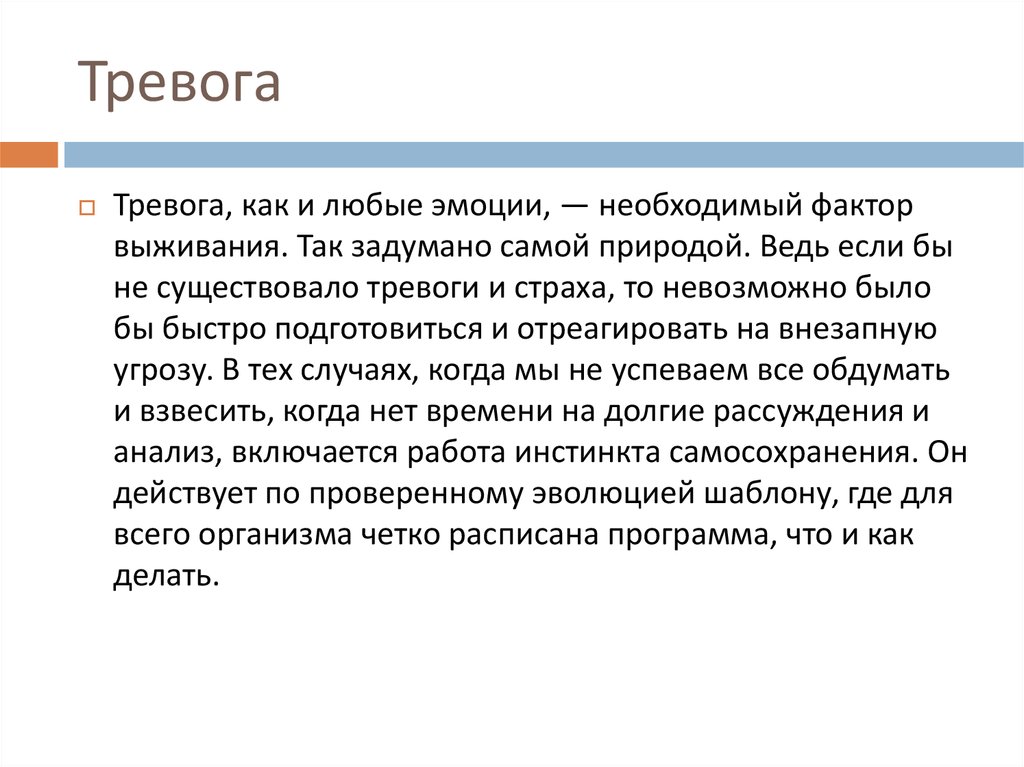 Тревога

Тревога, как и любые эмоции, — необходимый фактор выживания. Так задумано самой природой. Ведь если бы не существовало тревоги и страха, то невозможно было бы быстро подготовиться и отреагировать на внезапную угрозу. В тех случаях, когда мы не успеваем все обдумать и взвесить, когда нет времени на долгие рассуждения и анализ, включается работа инстинкта самосохранения. Он действует по проверенному эволюцией шаблону, где для всего организма четко расписана программа, что и как делать.